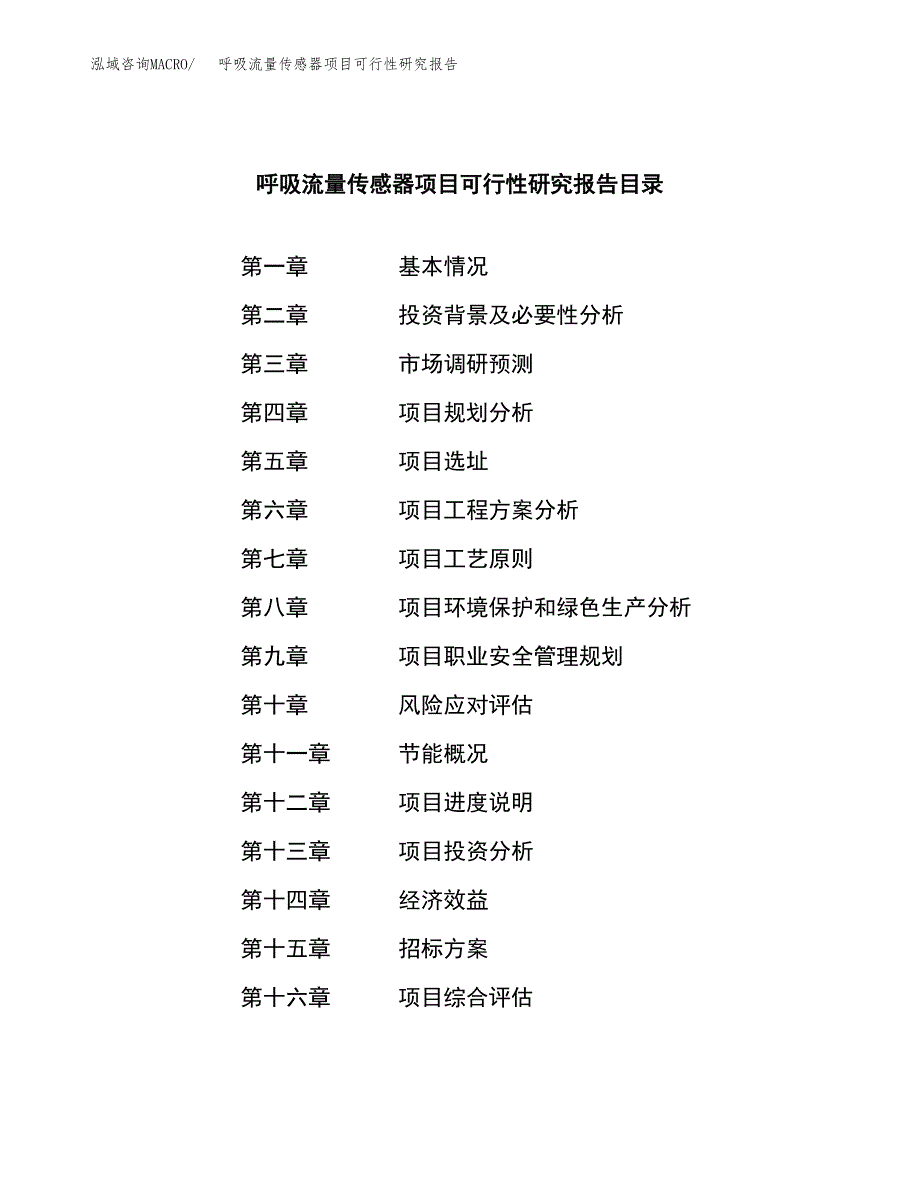 泓域咨询MACRO/　呼吸流量传感器项目可行性研究报告

呼吸流量传感器项目可行性研究报告目录

第一章　基本情况
第二章　投资背景及必要性分析
第三章　市场调研预测
第四章　项目规划分析
第五章　项目选址
第六章　项目工程方案分析
第七章　项目工艺原则
第八章　项目环境保护和绿色生产分析
第九章　项目职业安全管理规划
第十章　风险应对评估
第十一章　节能概况
第十二章　项目进度说明
第十三章　项目投资分析
第十四章　经济效益
第十五章　招标方案
第十六章　项目综合评估